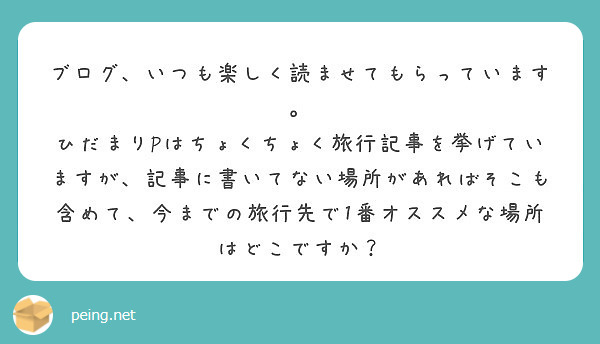 ブログ、いつも楽しく読ませてもらっています。
ひだまりPはちょくちょく旅行記事を挙げていますが、記事に書いてない場所があればそこも含めて、今までの旅行先で1番オススメな場所はどこですか？

peing.net